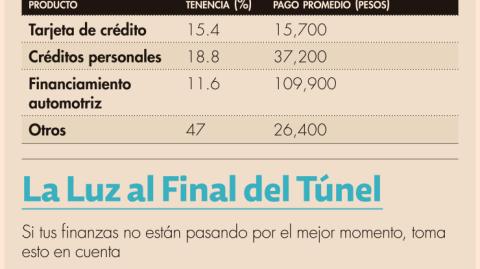 | PRODUCTO | TENENCIA (%) | PAGO PROMEDIO (PESOS) |
|---|---|---|
| Tarjeta de crédito | 15.4 | 15,700 |
| Créditos personales | 18.8 | 37,200 |
| Financiamiento automotriz | 11.6 | 109,900 |
| Otros | 47 | 26,400 |

La Luz al Final del Túnel

Si tus finanzas no están pasando por el mejor momento, toma esto en cuenta